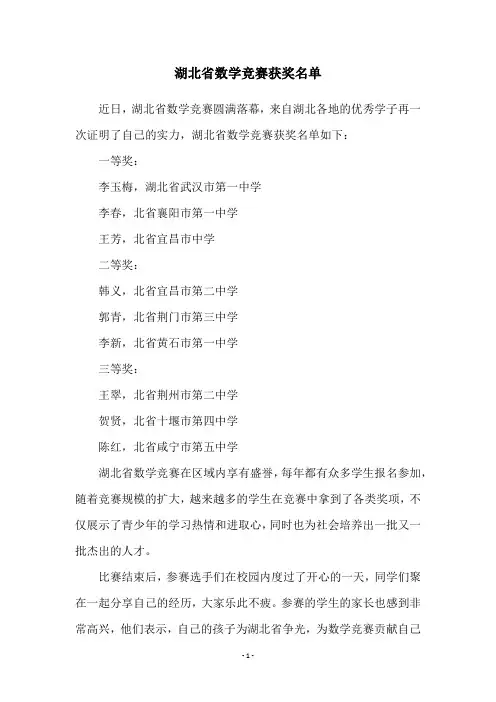 湖北省数学竞赛获奖名单

近日，湖北省数学竞赛圆满落幕，来自湖北各地的优秀学子再一次证明了自己的实力，湖北省数学竞赛获奖名单如下：

一等奖：

李玉梅，湖北省武汉市第一中学

李春，北省襄阳市第一中学

王芳，北省宜昌市中学

二等奖：

韩义，北省宜昌市第二中学

郭青，北省荆门市第三中学

李新，北省黄石市第一中学

三等奖：

王翠，北省荆州市第二中学

贺贤，北省十堰市第四中学

陈红，北省咸宁市第五中学

湖北省数学竞赛在区域内享有盛誉，每年都有众多学生报名参加，随着竞赛规模的扩大，越来越多的学生在竞赛中拿到了各类奖项，不仅展示了青少年的学习热情和进取心，同时也为社会培养出一批又一批杰出的人才。

比赛结束后，参赛选手们在校园内度过了开心的一天，同学们聚在一起分享自己的经历，大家乐此不疲。参赛的学生的家长也感到非常高兴，他们表示，自己的孩子为湖北省争光，为数学竞赛贡献自己

- 1 -